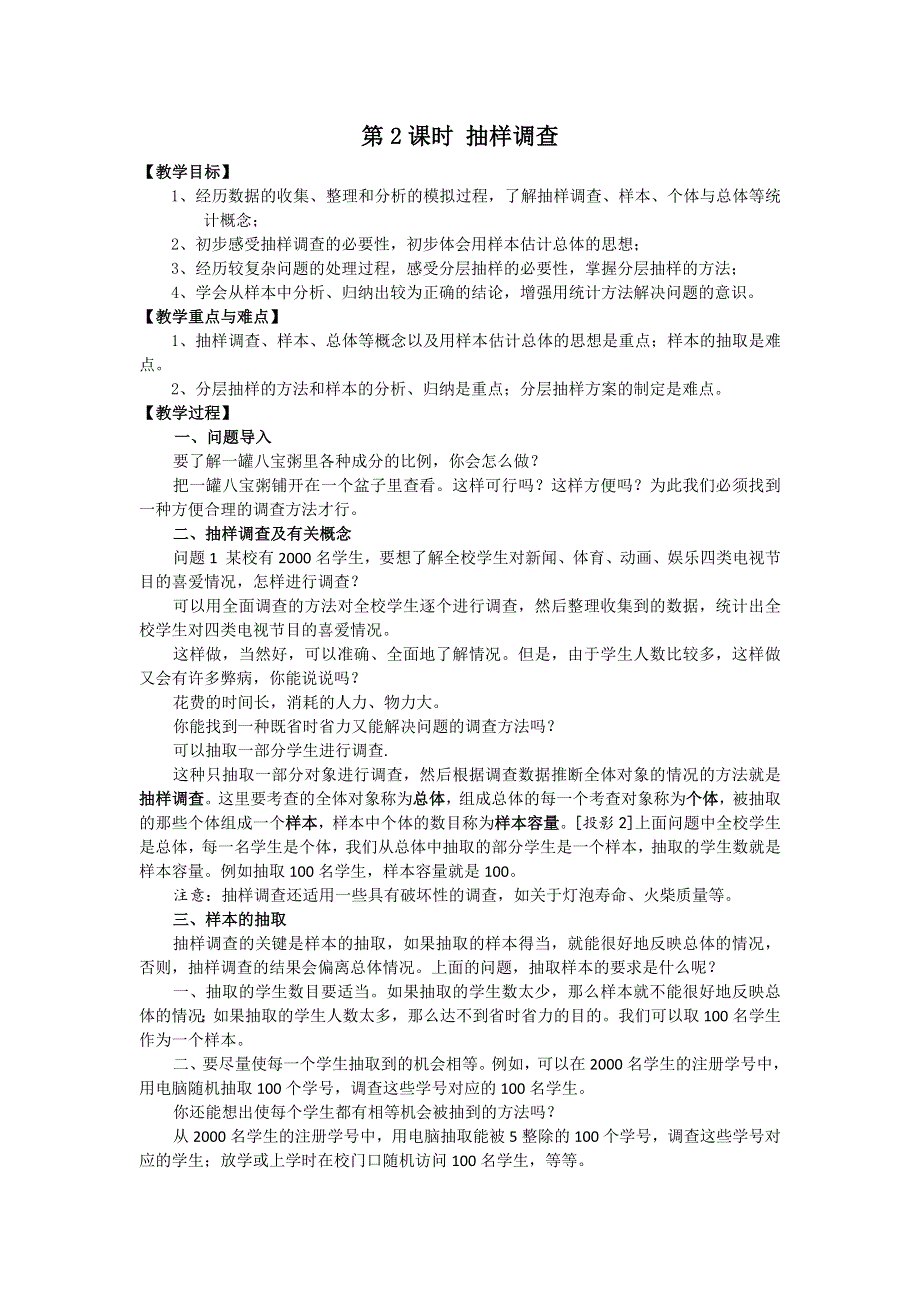 第 2 课时 抽样调查

【教学目标】

1、经历数据的收集、整理和分析的模拟过程，了解抽样调查、样本、个体与总体等统计概念；

2、初步感受抽样调查的必要性，初步体会用样本估计总体的思想；

3、经历较复杂问题的处理过程，感受分层抽样的必要性，掌握分层抽样的方法；

4、学会从样本中分析、归纳出较为正确的结论，增强用统计方法解决问题的意识。

【教学重点与难点】

1、抽样调查、样本、总体等概念以及用样本估计总体的思想是重点；样本的抽取是难点。

2、分层抽样的方法和样本的分析、归纳是重点；分层抽样方案的制定是难点。

【教学过程】

一、问题导入

要了解一罐八宝粥里各种成分的比例，你会怎么做？

把一罐八宝粥铺开在一个盆子里查看。这样可行吗？这样方便吗？为此我们必须找到一种方便合理的调查方法才行。

二、抽样调查及有关概念

问题 1 某校有 2000 名学生，要想了解全校学生对新闻、体育、动画、娱乐四类电视节目的喜爱情况，怎样进行调查？

可以用全面调查的方法对全校学生逐个进行调查，然后整理收集到的数据，统计出全校学生对四类电视节目的喜爱情况。

这样做，当然好，可以准确、全面地了解情况。但是，由于学生人数比较多，这样做又会有许多弊病，你能说说吗？

花费的时间长，消耗的人力、物力大。

你能找到一种既省时省力又能解决问题的调查方法吗？

可以抽取一部分学生进行调查.

这种只抽取一部分对象进行调查，然后根据调查数据推断全体对象的情况的方法就是抽样调查。这里要考查的全体对象称为总体，组成总体的每一个考查对象称为个体，被抽取的那些个体组成一个样本，样本中个体的数目称为样本容量。[投影 2]上面问题中全校学生是总体，每一名学生是个体，我们从总体中抽取的部分学生是一个样本，抽取的学生数就是样本容量。例如抽取 100 名学生，样本容量就是 100。

注意：抽样调查还适用一些具有破坏性的调查，如关于灯泡寿命、火柴质量等。

三、样本的抽取

抽样调查的关键是样本的抽取，如果抽取的样本得当，就能很好地反映总体的情况，否则，抽样调查的结果会偏离总体情况。上面的问题，抽取样本的要求是什么呢？

一、抽取的学生数目要适当。如果抽取的学生数太少，那么样本就不能很好地反映总体的情况；如果抽取的学生人数太多，那么达不到省时省力的目的。我们可以取 100 名学生作为一个样本。

二、要尽量使每一个学生抽取到的机会相等。例如，可以在 2000 名学生的注册学号中，用电脑随机抽取 100 个学号，调查这些学号对应的 100 名学生。

你还能想出使每个学生都有相等机会被抽到的方法吗？

从 2000 名学生的注册学号中，用电脑抽取能被 5 整除的 100 个学号，调查这些学号对应的学生；放学或上学时在校门口随机访问 100 名学生，等等。